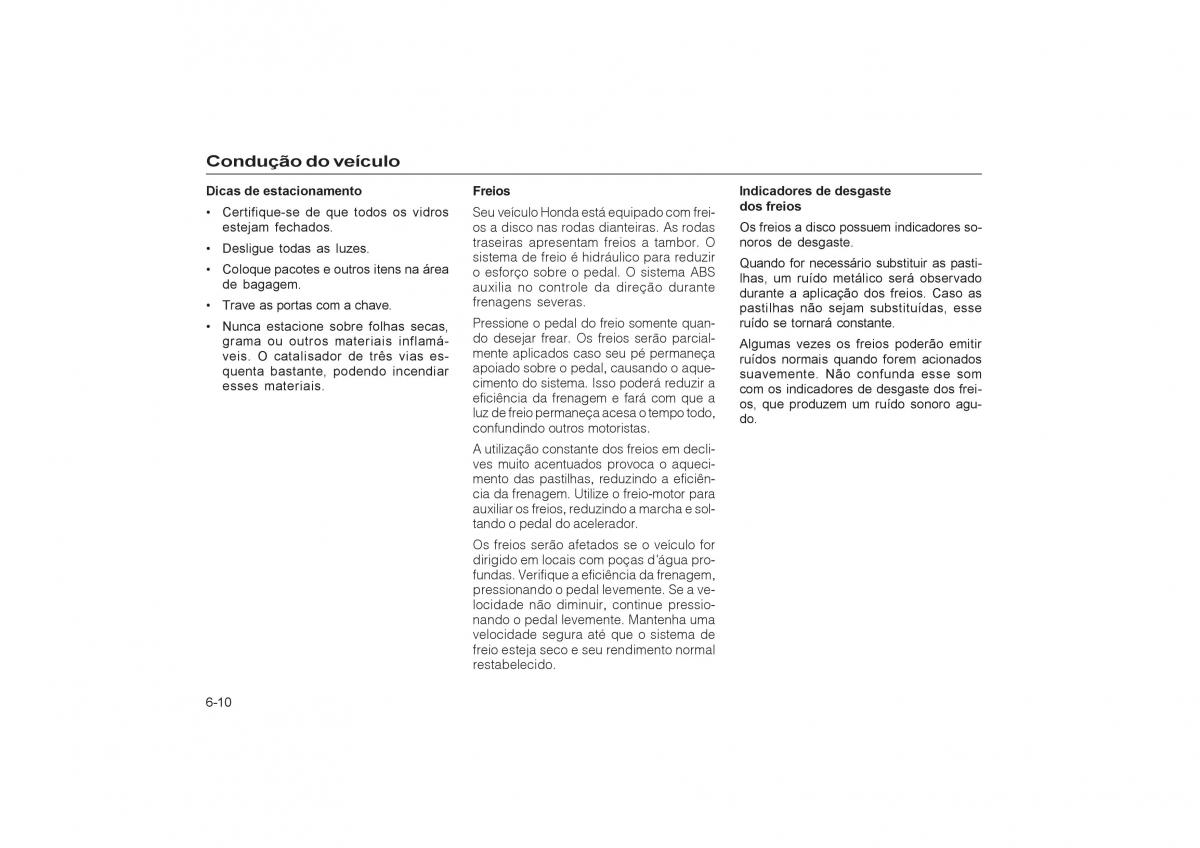 Condução do veículo

Dicas de estacionamento

• Certifique-se de que todos os vidros estejam fechados.
• Desligue todas as luzes.
• Coloque pacotes e outros itens na área de bagagem.
• Trave as portas com a chave.
• Nunca estacione sobre folhas secas, grama ou outros materiais inflamáveis. O catalisador de três vias esquenta bastante, podendo incendiar esses materiais.

Freios

Seu veículo Honda está equipado com freios a disco nas rodas dianteiras. As rodas traseiras apresentam freios a tambor. O sistema de freio é hidráulico para reduzir o esforço sobre o pedal. O sistema ABS auxilia no controle da direção durante frenagens severas.

Pressione o pedal do freio somente quando desejar frear. Os freios serão parcialmente aplicados caso seu pé permaneça apoiado sobre o pedal, causando o aquecimento do sistema. Isso poderá reduzir a eficiência da frenagem e fará com que a luz de freio permaneça acesa o tempo todo, confundindo outros motoristas.

A utilização constante dos freios em declives muito acentuados provoca o aquecimento das pastilhas, reduzindo a eficiência da frenagem. Utilize o freio-motor para auxiliar os freios, reduzindo a marcha e soltando o pedal do acelerador.

Os freios serão afetados se o veículo for dirigido em locais com poças d'água profundas. Verifique a eficiência da frenagem, pressionando o pedal levemente. Se a velocidade não diminuir, continue pressionando o pedal levemente. Mantenha uma velocidade segura até que o sistema de freio esteja seco e seu rendimento normal restabelecido.

Indicadores de desgaste dos freios

Os freios a disco possuem indicadores sonoros de desgaste.

Quando for necessário substituir as pastilhas, um ruído metálico será observado durante a aplicação dos freios. Caso as pastilhas não sejam substituídas, esse ruído se tornará constante.

Algumas vezes os freios poderão emitir ruídos normais quando forem acionados suavemente. Não confunda esse som com os indicadores de desgaste dos freios, que produzem um ruído sonoro agudo.

6-10